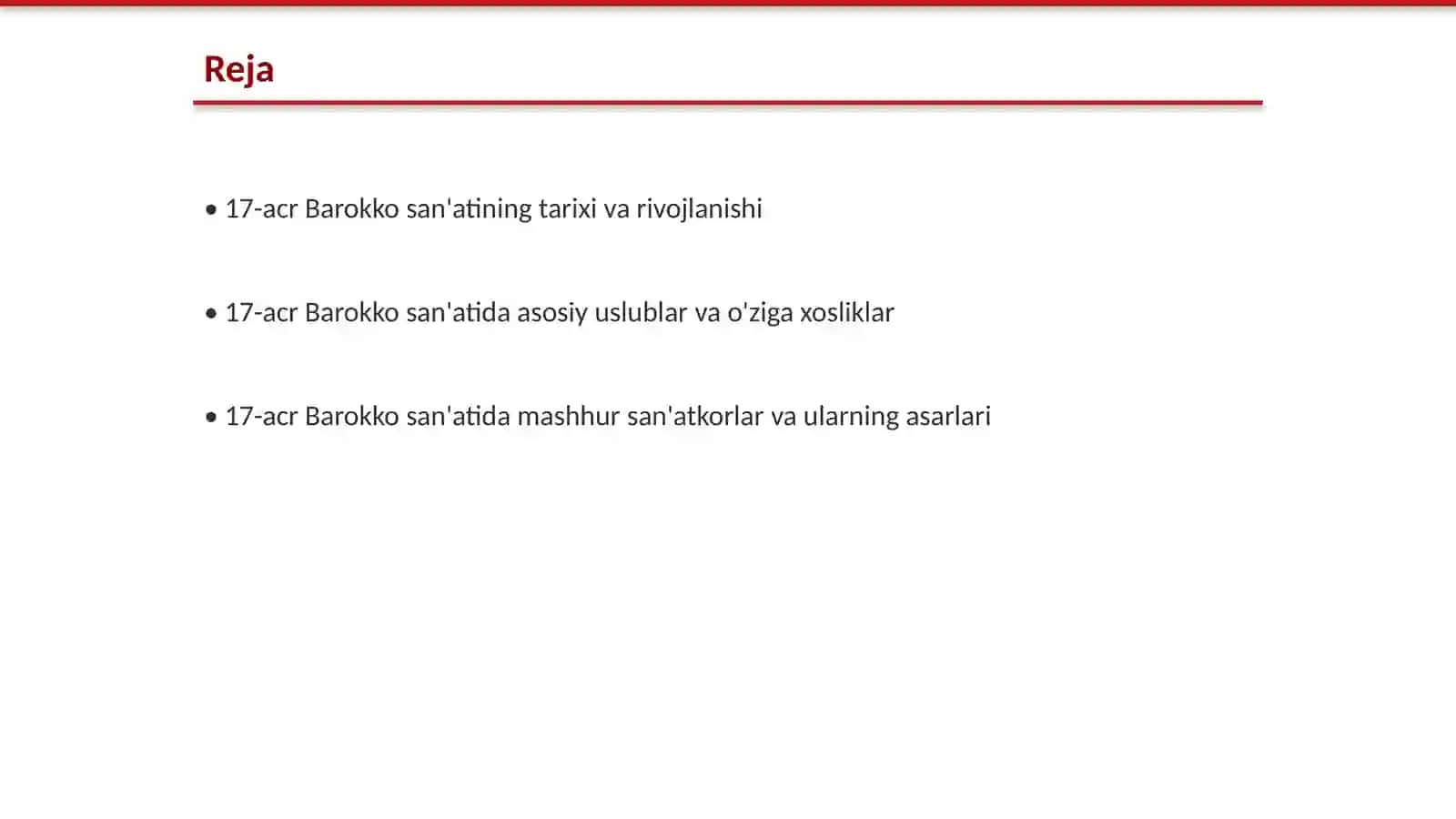 Reja

• 17-acr Barokko san'atining tarixi va rivojlanishi

• 17-acr Barokko san'atida asosiy uslublar va o'ziga xosliklar

• 17-acr Barokko san'atida mashhur san'atkorlar va ularning asarlari